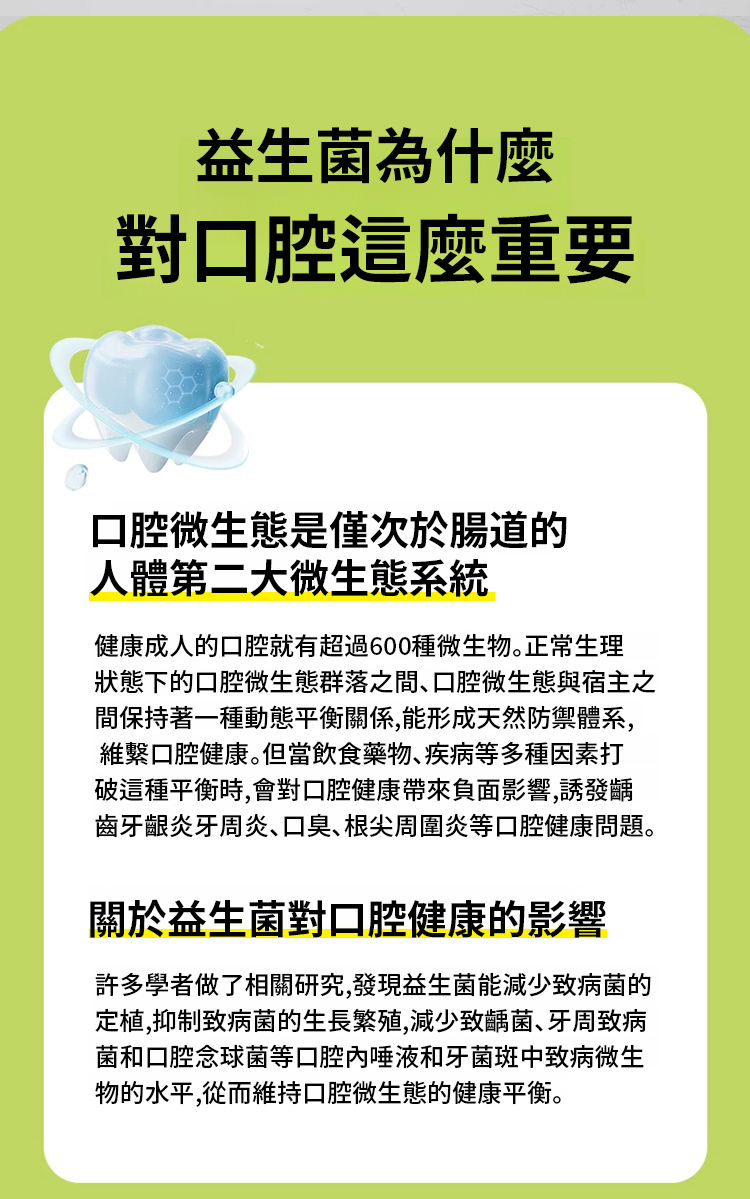 益生菌為什麼
對口腔這麼重要

口腔微生態是僅次於腸道的
人體第二大微生態系統

健康成人的口腔就有超過600種微生物。正常生理狀態下的口腔微生態群落之間、口腔微生態與宿主之間保持著一種動態平衡關係,能形成天然防禦體系,維繫口腔健康。但當飲食藥物、疾病等多種因素打破這種平衡時,會對口腔健康帶來負面影響,誘發齲齒牙齦炎牙周炎、口臭、根尖周圍炎等口腔健康問題。

關於益生菌對口腔健康的影響

許多學者做了相關研究,發現益生菌能減少致病菌的定植,抑制致病菌的生長繁殖,減少致齲菌、牙周致病菌和口腔念球菌等口腔內唾液和牙菌斑中致病微生物的水平,從而維持口腔微生態的健康平衡。